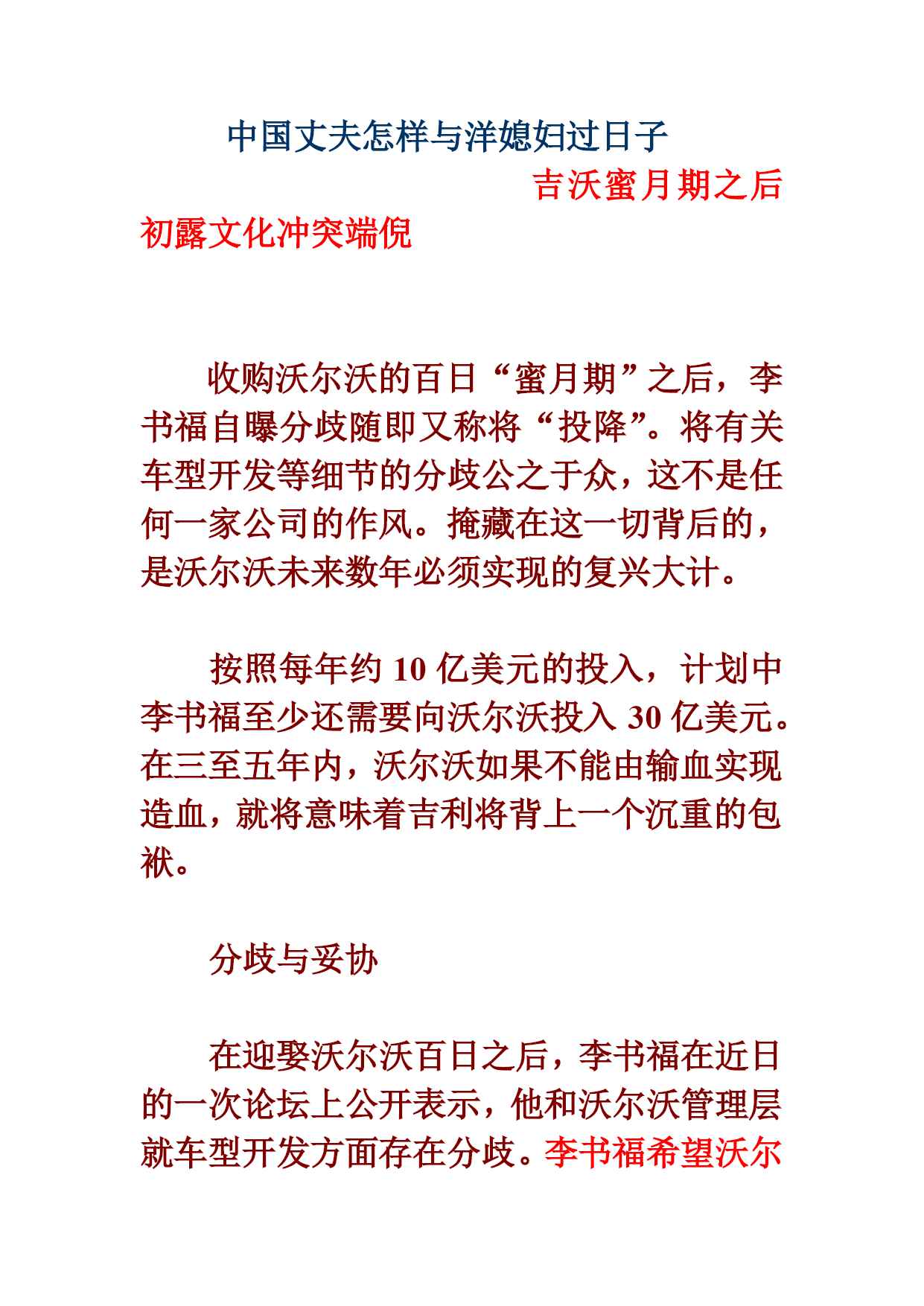 中国丈夫怎样与洋媳妇过日子

吉沃蜜月期之后初露文化冲突端倪

收购沃尔沃的百日“蜜月期”之后，李书福自曝分歧随即又称将“投降”。将有关车型开发等细节的分歧公之于众，这不是任何一家公司的作风。掩藏在这一切背后的，是沃尔沃未来数年必须实现的复兴大计。

按照每年约 10 亿美元的投入，计划中李书福至少还需要向沃尔沃投入 30 亿美元。在三至五年内，沃尔沃如果不能由输血实现造血，就将意味着吉利将背上一个沉重的包袱。

分歧与妥协

在迎娶沃尔沃百日之后，李书福在近日的一次论坛上公开表示，他和沃尔沃管理层就车型开发方面存在分歧。李书福希望沃尔